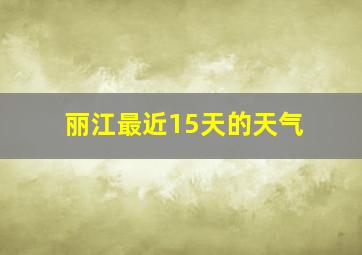 丽江最近15天的天气